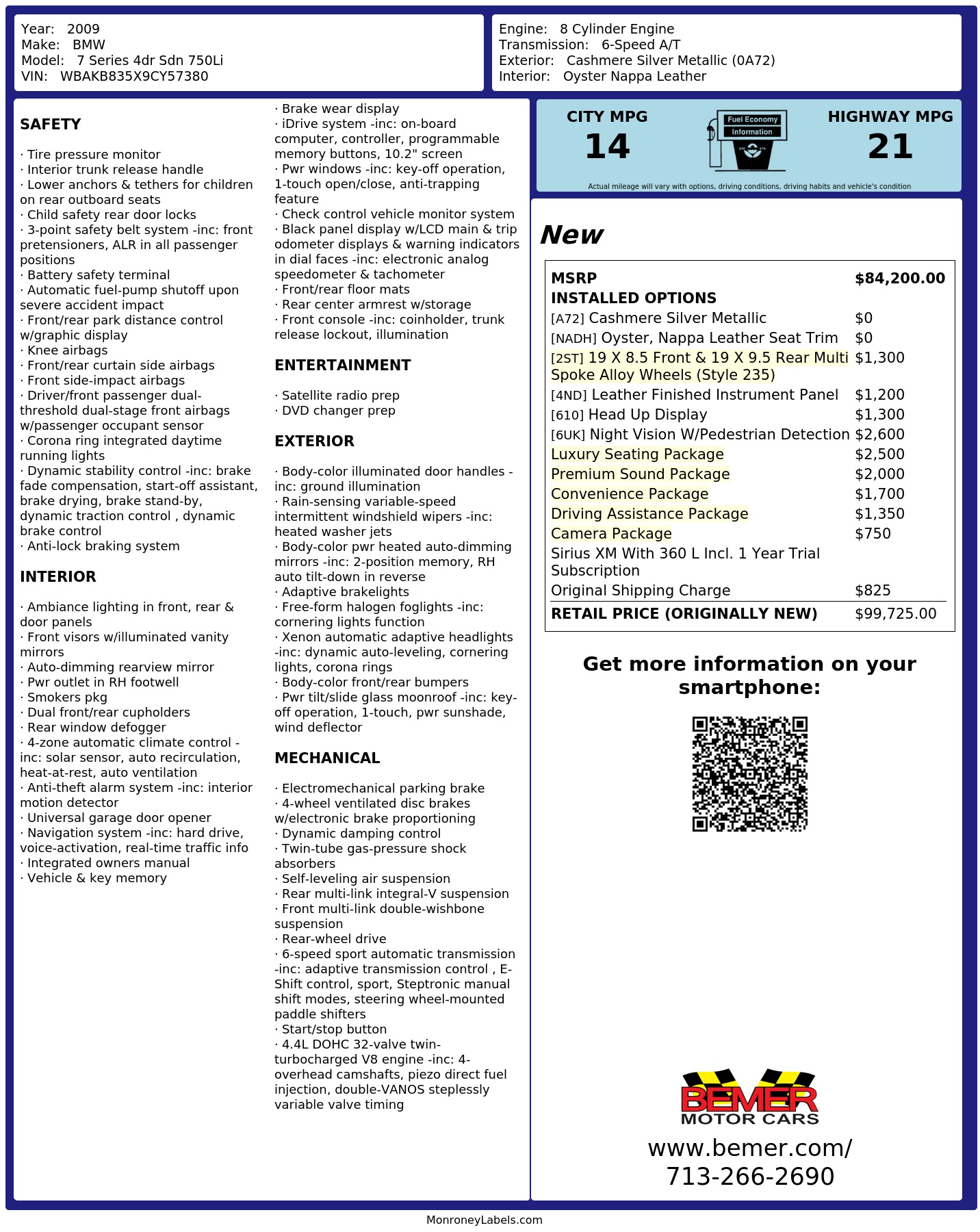 Year: 2009
Make: BMW
Model: 7 Series 4dr Sdn 750Li
VIN: WBAKB835X9CY57380

Engine: 8 Cylinder Engine
Transmission: 6-Speed A/T
Exterior: Cashmere Silver Metallic (0A72)
Interior: Oyster Nappa Leather

SAFETY

· Tire pressure monitor
· Interior trunk release handle
· Lower anchors & tethers for children on rear outboard seats
· Child safety rear door locks
· 3-point safety belt system -inc: front pretensioners, ALR in all passenger positions
· Battery safety terminal
· Automatic fuel-pump shutoff upon severe accident impact
· Front/rear park distance control w/graphic display
· Knee airbags
· Front/rear curtain side airbags
· Front side-impact airbags
· Driver/front passenger dual-threshold dual-stage front airbags w/passenger occupant sensor
· Corona ring integrated daytime running lights
· Dynamic stability control -inc: brake fade compensation, start-off assistant, brake drying, brake stand-by, dynamic traction control , dynamic brake control
· Anti-lock braking system

INTERIOR

· Ambiance lighting in front, rear & door panels
· Front visors w/illuminated vanity mirrors
· Auto-dimming rearview mirror
· Pwr outlet in RH footwell
· Smokers pkg
· Dual front/rear cupholders
· Rear window defogger
· 4-zone automatic climate control -inc: solar sensor, auto recirculation, heat-at-rest, auto ventilation
· Anti-theft alarm system -inc: interior motion detector
· Universal garage door opener
· Navigation system -inc: hard drive, voice-activation, real-time traffic info
· Integrated owners manual
· Vehicle & key memory

· Brake wear display
· iDrive system -inc: on-board computer, controller, programmable memory buttons, 10.2" screen
· Pwr windows -inc: key-off operation, 1-touch open/close, anti-trapping feature
· Check control vehicle monitor system
· Black panel display w/LCD main & trip odometer displays & warning indicators in dial faces -inc: electronic analog speedometer & tachometer
· Front/rear floor mats
· Rear center armrest w/storage
· Front console -inc: coinholder, trunk release lockout, illumination

ENTERTAINMENT

· Satellite radio prep
· DVD changer prep

EXTERIOR

· Body-color illuminated door handles -inc: ground illumination
· Rain-sensing variable-speed intermittent windshield wipers -inc: heated washer jets
· Body-color pwr heated auto-dimming mirrors -inc: 2-position memory, RH auto tilt-down in reverse
· Adaptive brakelights
· Free-form halogen foglights -inc: cornering lights function
· Xenon automatic adaptive headlights -inc: dynamic auto-leveling, cornering lights, corona rings
· Body-color front/rear bumpers
· Pwr tilt/slide glass moonroof -inc: key-off operation, 1-touch, pwr sunshade, wind deflector

MECHANICAL

· Electromechanical parking brake
· 4-wheel ventilated disc brakes w/electronic brake proportioning
· Dynamic damping control
· Twin-tube gas-pressure shock absorbers
· Self-leveling air suspension
· Rear multi-link integral-V suspension
· Front multi-link double-wishbone suspension
· Rear-wheel drive
· 6-speed sport automatic transmission -inc: adaptive transmission control , E-Shift control, sport, Steptronic manual shift modes, steering wheel-mounted paddle shifters
· Start/stop button
· 4.4L DOHC 32-valve twin-turbocharged V8 engine -inc: 4-overhead camshafts, piezo direct fuel injection, double-VANOS steplessly variable valve timing

CITY MPG
14
Fuel Economy Information
HIGHWAY MPG
21
Actual mileage will vary with options, driving conditions, driving habits and vehicle's condition

New

| MSRP | $84,200.00 |
|---|---|
| INSTALLED OPTIONS | |
| [A72] Cashmere Silver Metallic | $0 |
| [NADH] Oyster, Nappa Leather Seat Trim | $0 |
| [2ST] 19 X 8.5 Front & 19 X 9.5 Rear Multi Spoke Alloy Wheels (Style 235) | $1,300 |
| [4ND] Leather Finished Instrument Panel | $1,200 |
| [610] Head Up Display | $1,300 |
| [6UK] Night Vision W/Pedestrian Detection | $2,600 |
| Luxury Seating Package | $2,500 |
| Premium Sound Package | $2,000 |
| Convenience Package | $1,700 |
| Driving Assistance Package | $1,350 |
| Camera Package | $750 |
| Sirius XM With 360 L Incl. 1 Year Trial Subscription | |
| Original Shipping Charge | $825 |
| RETAIL PRICE (ORIGINALLY NEW) | $99,725.00 |

Get more information on your smartphone:

BEMER
MOTOR CARS
www.bemer.com/
713-266-2690

MonroneyLabels.com